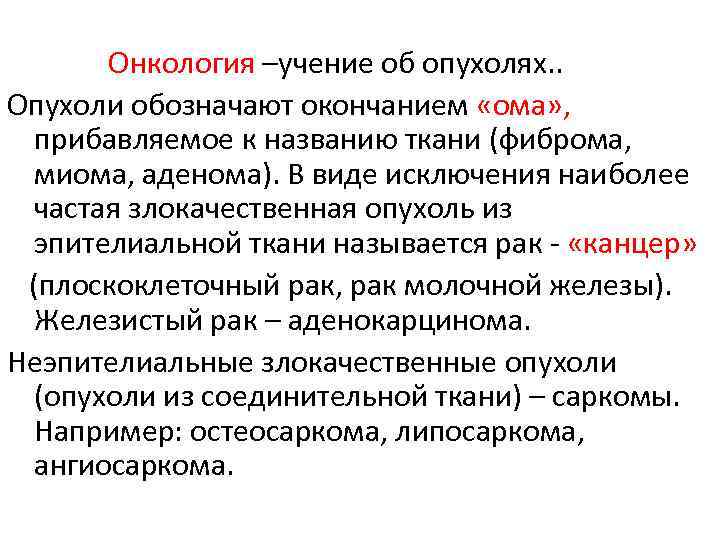 Онкология –учение об опухолях..

Опухоли обозначают окончанием «ома», прибавляемое к названию ткани (фиброма, миома, аденома). В виде исключения наиболее частая злокачественная опухоль из эпителиальной ткани называется рак - «канцер» (плоскоклеточный рак, рак молочной железы). Железистый рак – аденокарцинома.

Неэпителиальные злокачественные опухоли (опухоли из соединительной ткани) – саркомы. Например: остеосаркома, липосаркома, ангиосаркома.